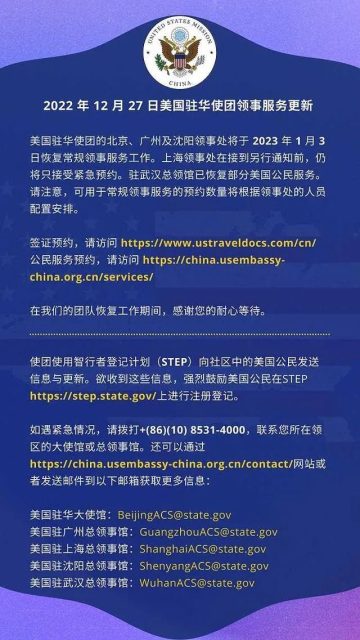 UNITED STATES MISSION
CHINA

2022 年 12 月 27 日美国驻华使团领事服务更新

美国驻华使团的北京、广州及沈阳领事处将于 2023 年 1 月 3 日恢复常规领事服务工作。上海领事处在接到另行通知前，仍将只接受紧急预约。驻武汉总领馆已恢复部分美国公民服务。请注意，可用于常规领事服务的预约数量将根据领事处的人员配置安排。

签证预约，请访问 https://www.ustraveldocs.com/cn/
公民服务预约，请访问 https://china.usembassy-china.org.cn/services/

在我们的团队恢复工作期间，感谢您的耐心等待。

使团使用智行者登记计划（STEP）向社区中的美国公民发送信息与更新。欲收到这些信息，强烈鼓励美国公民在STEP https://step.state.gov/上进行注册登记。

如遇紧急情况，请拨打+(86)(10) 8531-4000，联系您所在领区的大使馆或总领事馆。还可以通过 https://china.usembassy-china.org.cn/contact/网站或者发送邮件到以下邮箱获取更多信息：

美国驻华大使馆：BeijingACS@state.gov
美国驻广州总领事馆：GuangzhouACS@state.gov
美国驻上海总领事馆：ShanghaiACS@state.gov
美国驻沈阳总领事馆：ShenyangACS@state.gov
美国驻武汉总领事馆：WuhanACS@state.gov